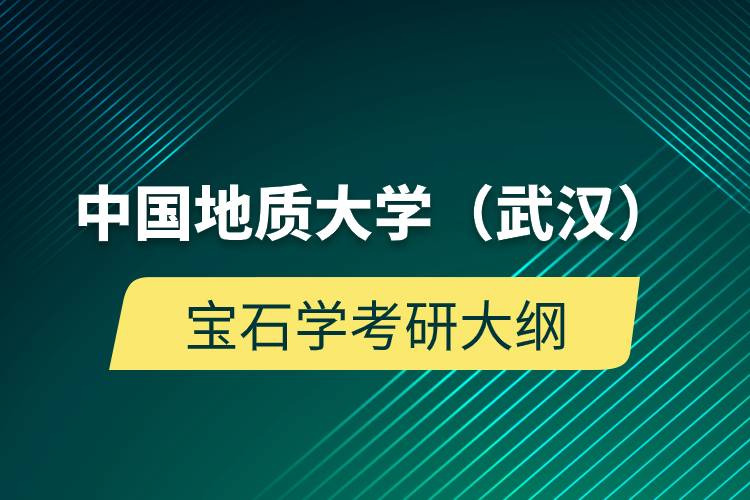 中国地质大学（武汉）

宝石学考研大纲